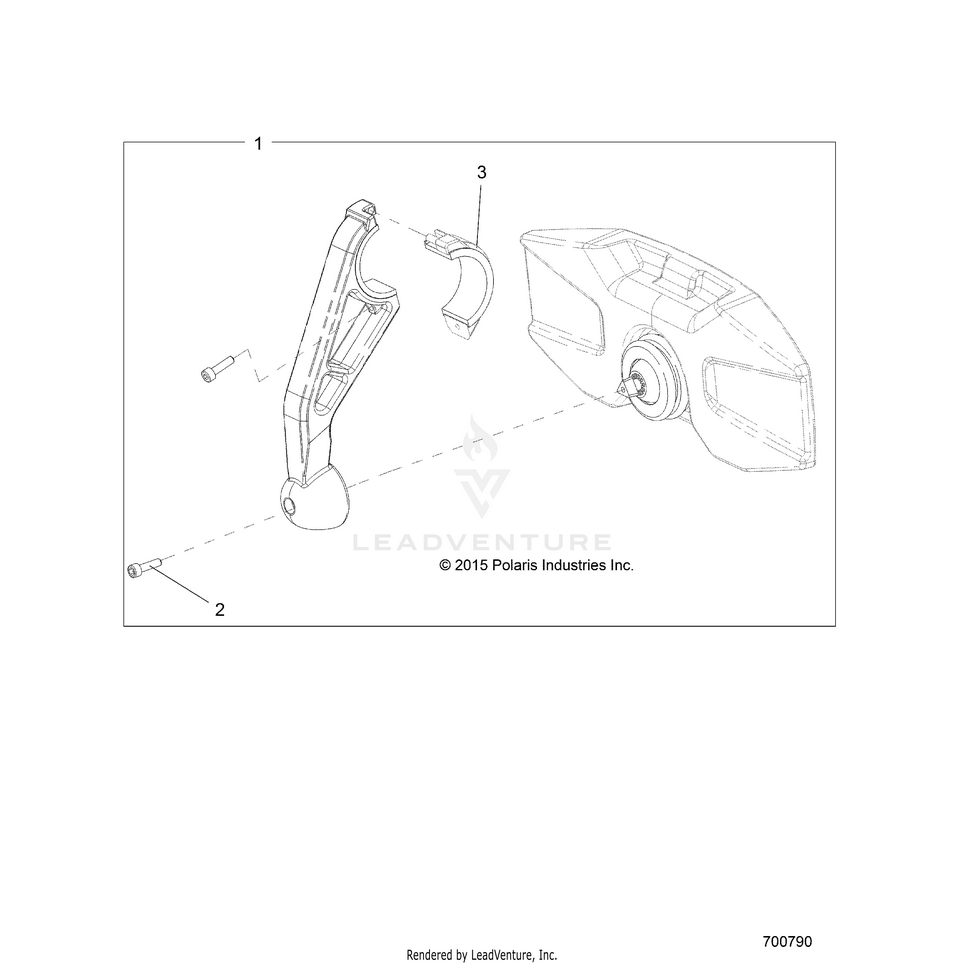 1

3

2

LEADVENTURE

© 2015 Polaris Industries Inc.

700790

Rendered by LeadVenture, Inc.